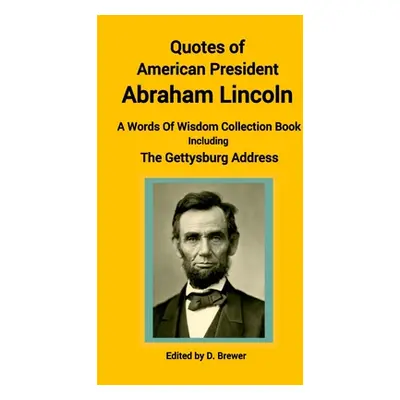 Quotes of
American President
Abraham Lincoln

A Words Of Wisdom Collection Book
Including
The Gettysburg Address

Edited by D. Brewer